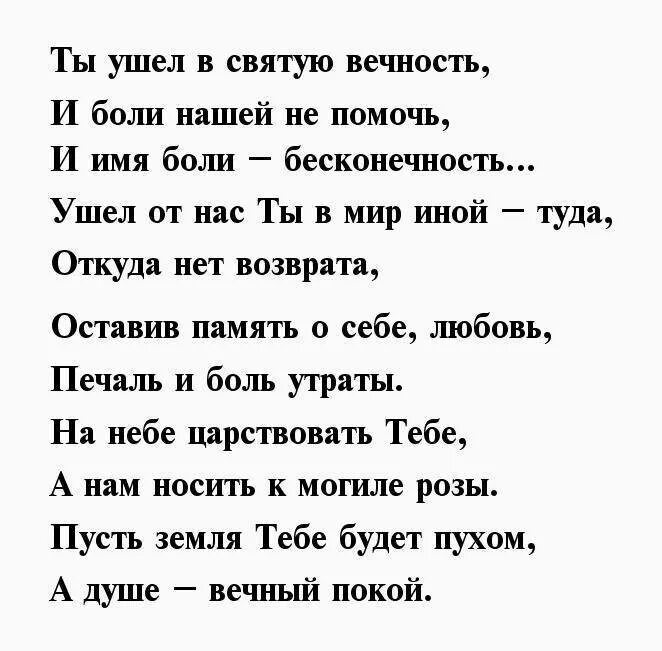 Ты ушел в святую вечность,
И боли нашей не помочь,
И имя боли – бесконечность...
Ушел от нас Ты в мир иной – туда,
Откуда нет возврата,

Оставив память о себе, любовь,
Печаль и боль утраты.
На небе царствовать Тебе,
А нам носить к могиле розы.
Пусть земля Тебе будет пухом,
А душе – вечный покой.